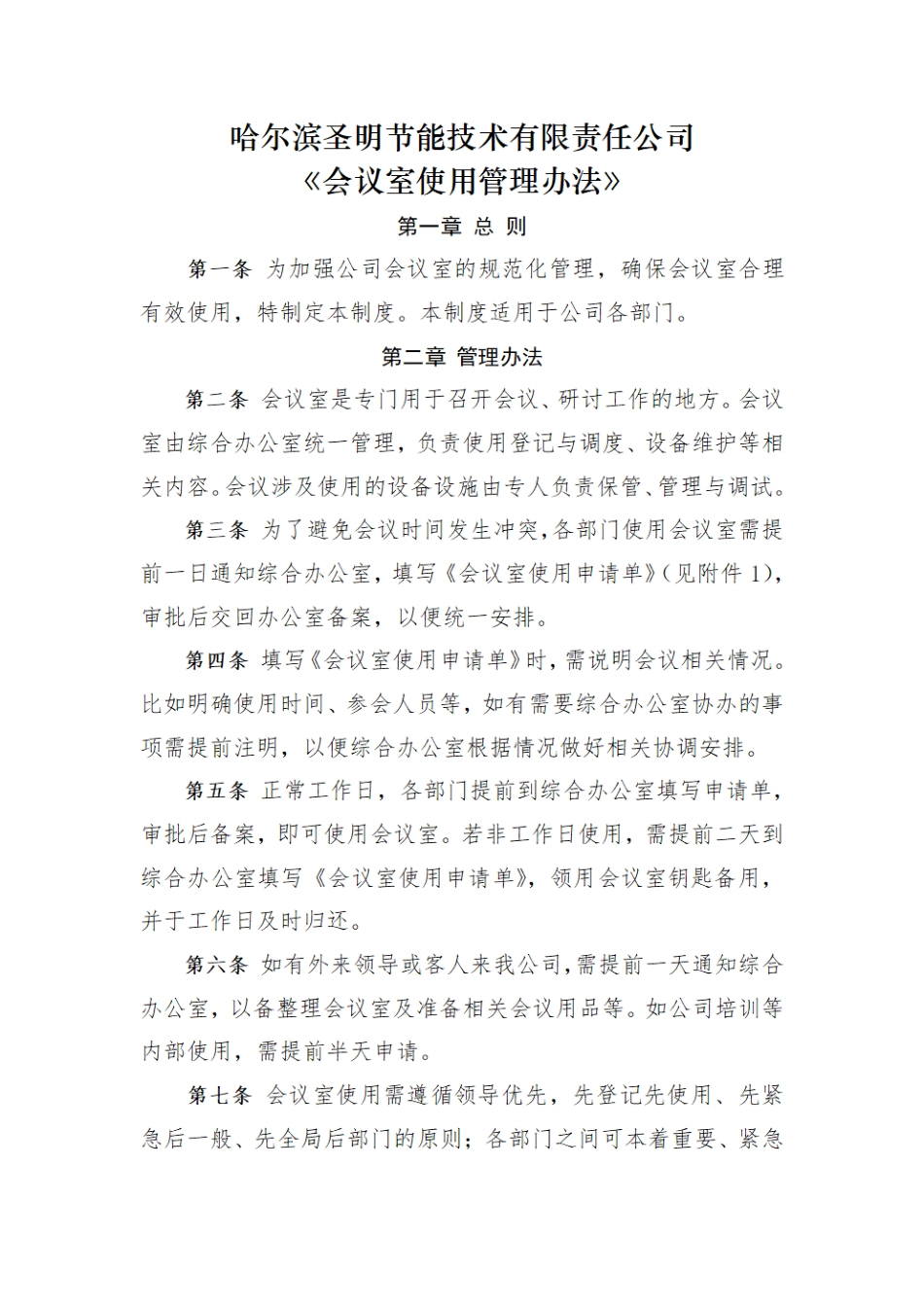 哈尔滨圣明节能技术有限责任公司
《会议室使用管理办法》

第一章 总 则

第一条 为加强公司会议室的规范化管理，确保会议室合理有效使用，特制定本制度。本制度适用于公司各部门。

第二章 管理办法

第二条 会议室是专门用于召开会议、研讨工作的地方。会议室由综合办公室统一管理，负责使用登记与调度、设备维护等相关内容。会议涉及使用的设备设施由专人负责保管、管理与调试。

第三条 为了避免会议时间发生冲突，各部门使用会议室需提前一日通知综合办公室，填写《会议室使用申请单》（见附件 1），审批后交回办公室备案，以便统一安排。

第四条 填写《会议室使用申请单》时，需说明会议相关情况。比如明确使用时间、参会人员等，如有需要综合办公室协办的事项需提前注明，以便综合办公室根据情况做好相关协调安排。

第五条 正常工作日，各部门提前到综合办公室填写申请单，审批后备案，即可使用会议室。若非工作日使用，需提前二天到综合办公室填写《会议室使用申请单》，领用会议室钥匙备用，并于工作日及时归还。

第六条 如有外来领导或客人来我公司，需提前一天通知综合办公室，以备整理会议室及准备相关会议用品等。如公司培训等内部使用，需提前半天申请。

第七条 会议室使用需遵循领导优先，先登记先使用、先紧急后一般、先全局后部门的原则；各部门之间可本着重要、紧急